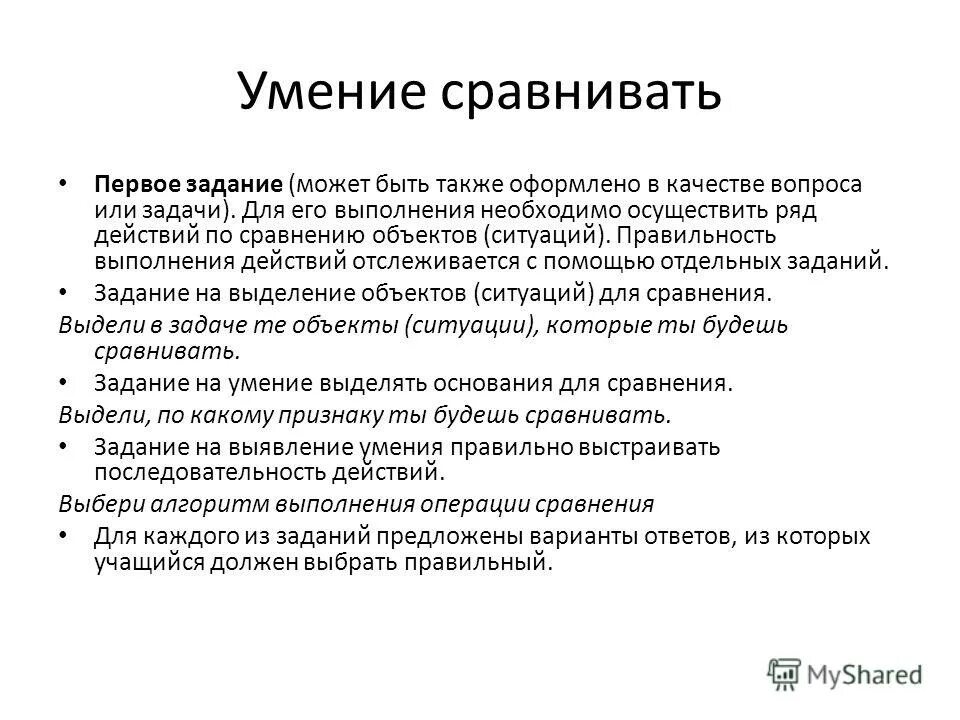 Умение сравнивать

• Первое задание (может быть также оформлено в качестве вопроса или задачи). Для его выполнения необходимо осуществить ряд действий по сравнению объектов (ситуаций). Правильность выполнения действий отслеживается с помощью отдельных заданий.

• Задание на выделение объектов (ситуаций) для сравнения.

Выдели в задаче те объекты (ситуации), которые ты будешь сравнивать.

• Задание на умение выделять основания для сравнения.

Выдели, по какому признаку ты будешь сравнивать.

• Задание на выявление умения правильно выстраивать последовательность действий.

Выбери алгоритм выполнения операции сравнения

• Для каждого из заданий предложены варианты ответов, из которых учащийся должен выбрать правильный.

MyShared